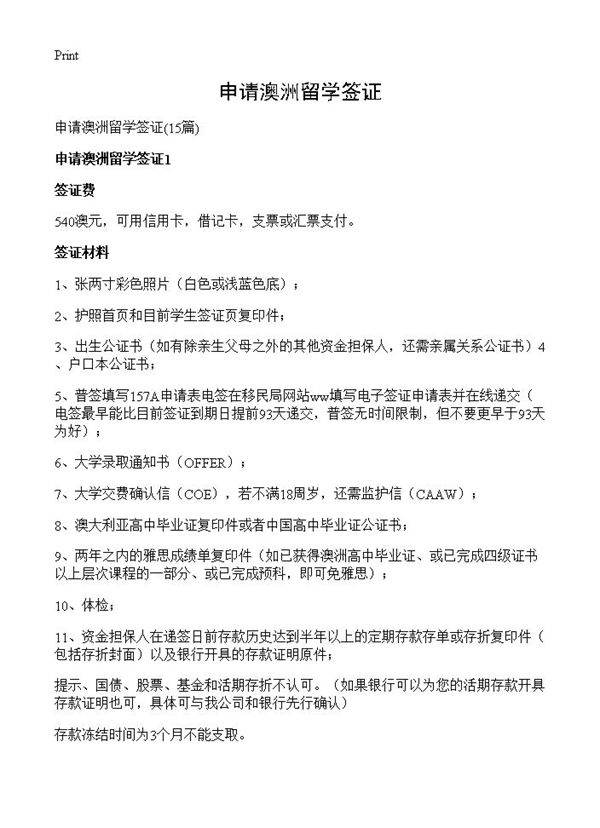 Print

申请澳洲留学签证

申请澳洲留学签证(15篇)

申请澳洲留学签证1

签证费

540澳元，可用信用卡，借记卡，支票或汇票支付。

签证材料

1、张两寸彩色照片（白色或浅蓝色底）；

2、护照首页和目前学生签证页复印件；

3、出生公证书（如有除亲生父母之外的其他资金担保人，还需亲属关系公证书）4、户口本公证书；

5、普签填写157A申请表电签在移民局网站ww填写电子签证申请表并在线递交（电签最早能比目前签证到期日提前93天递交，普签无时间限制，但不要更早于93天为好）；

6、大学录取通知书（OFFER）；

7、大学交费确认信（COE），若不满18周岁，还需监护信（CAAW）；

8、澳大利亚高中毕业证复印件或者中国高中毕业证公证书；

9、两年之内的雅思成绩单复印件（如已获得澳洲高中毕业证、或已完成四级证书以上层次课程的一部分、或已完成预科，即可免雅思）；

10、体检；

11、资金担保人在递签日前存款历史达到半年以上的定期存款存单或存折复印件（包括存折封面）以及银行开具的存款证明原件；

提示、国债、股票、基金和活期存折不认可。（如果银行可以为您的活期存款开具存款证明也可，具体可与我公司和银行先行确认）

存款冻结时间为3个月不能支取。